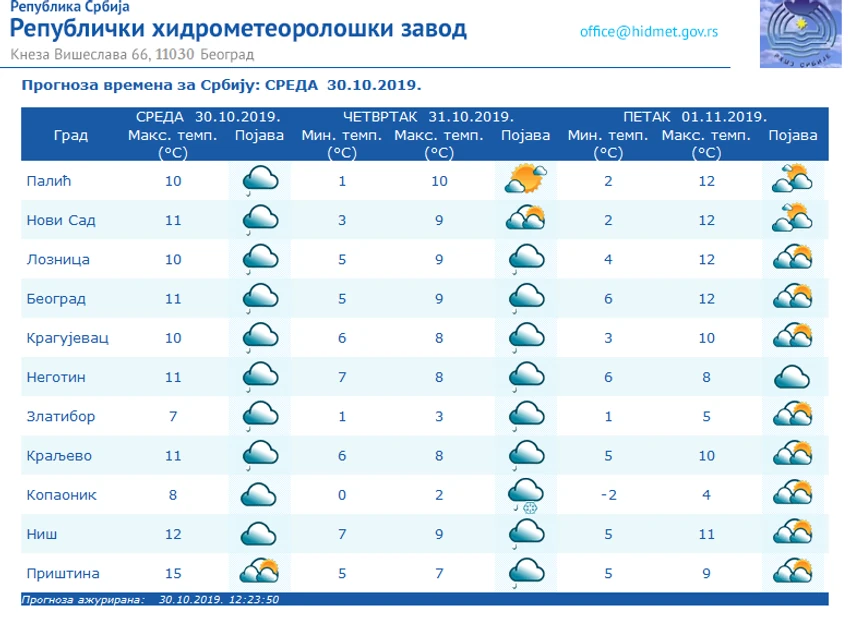 Република Србија
Републички хидрометеоролошки завод
Кнеза Вишеслава 66, 11030 Београд

office@hidmet.gov.rs

РХМЗ СРБИЈЕ

Прогноза времена за Србију: СРЕДА 30.10.2019.

| Град | СРЕДА 30.10.2019. Макс. темп. (°C) | Појава | ЧЕТВРТАК 31.10.2019. Мин. темп. (°C) | Макс. темп. (°C) | Појава | ПЕТАК 01.11.2019. Мин. темп. (°C) | Макс. темп. (°C) | Појава |
|---|---|---|---|---|---|---|---|---|
| Палић | 10 | | 1 | 10 | | 2 | 12 | |
| Нови Сад | 11 | | 3 | 9 | | 2 | 12 | |
| Лозница | 10 | | 5 | 9 | | 4 | 12 | |
| Београд | 11 | | 5 | 9 | | 6 | 12 | |
| Крагујевац | 10 | | 6 | 8 | | 3 | 10 | |
| Неготин | 11 | | 7 | 8 | | 6 | 8 | |
| Златибор | 7 | | 1 | 3 | | 1 | 5 | |
| Краљево | 11 | | 6 | 8 | | 5 | 10 | |
| Копаоник | 8 | | 0 | 2 | | -2 | 4 | |
| Ниш | 12 | | 7 | 9 | | 5 | 11 | |
| Приштина | 15 | | 5 | 7 | | 5 | 9 | |

Прогноза ажурирана: 30.10.2019. 12:23:50